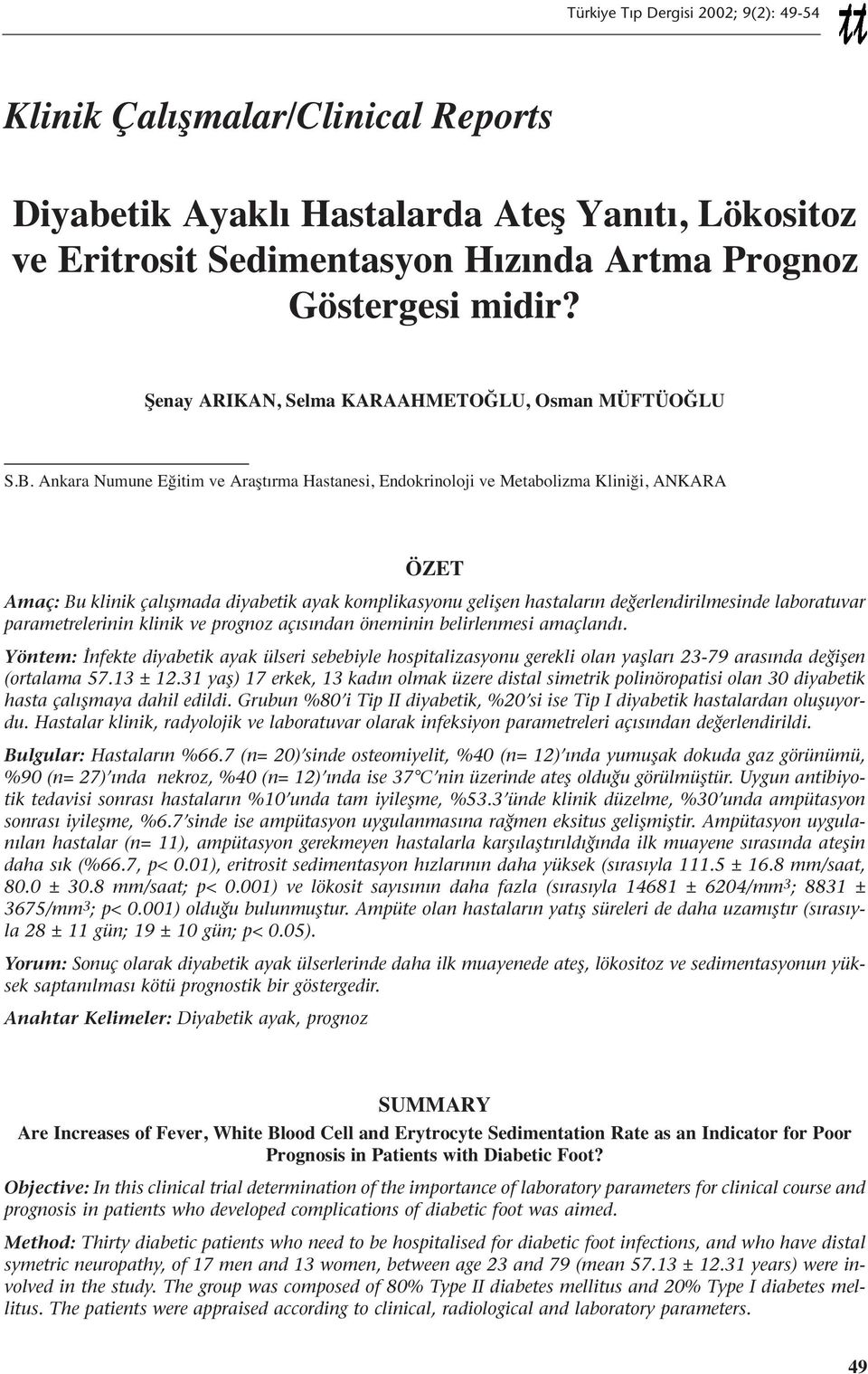 Türkiye Tıp Dergisi 2002; 9(2): 49-54

tt

Klinik Çalışmalar/Clinical Reports

Diyabetik Ayaklı Hastalarda Ateş Yanıtı, Lökositoz ve Eritrosit Sedimentasyon Hızında Artma Prognoz Göstergesi midir?

Şenay ARIKAN, Selma KARAAHMETOĞLU, Osman MÜFTÜOĞLU

S.B. Ankara Numune Eğitim ve Araştırma Hastanesi, Endokrinoloji ve Metabolizma Kliniği, ANKARA

ÖZET

Amaç: Bu klinik çalışmada diyabetik ayak komplikasyonu gelişen hastaların değerlendirilmesinde laboratuvar parametrelerinin klinik ve prognoz açısından öneminin belirlenmesi amaçlandı.

Yöntem: İnfekte diyabetik ayak ülseri sebebiyle hospitalizasyonu gerekli olan yaşları 23-79 arasında değişen (ortalama 57.13 ± 12.31 yaş) 17 erkek, 13 kadın olmak üzere distal simetrik polinöropatisi olan 30 diyabetik hasta çalışmaya dahil edildi. Grubun %80'i Tip II diyabetik, %20'si ise Tip I diyabetik hastalardan oluşuyordu. Hastalar klinik, radyolojik ve laboratuvar olarak infeksiyon parametreleri açısından değerlendirildi.

Bulgular: Hastaların %66.7 (n= 20)'sinde osteomiyelit, %40 (n= 12)'ında yumuşak dokuda gaz görünümü, %90 (n= 27)'ında nekroz, %40 (n= 12)'ında ise 37°C'nin üzerinde ateş olduğu görülmüştür. Uygun antibiyotik tedavisi sonrası hastaların %10'unda tam iyileşme, %53.3'ünde klinik düzelme, %30'unda ampütasyon sonrası iyileşme, %6.7'sinde ise ampütasyon uygulanmasına rağmen eksitus gelişmiştir. Ampütasyon uygulanılan hastalar (n= 11), ampütasyon gerekmeyen hastalarla karşılaştırıldığında ilk muayene sırasında ateşin daha sık (%66.7, p< 0.01), eritrosit sedimentasyon hızlarının daha yüksek (sırasıyla 111.5 ± 16.8 mm/saat, 80.0 ± 30.8 mm/saat; p< 0.001) ve lökosit sayısının daha fazla (sırasıyla 14681 ± 6204/mm$^3$; 8831 ± 3675/mm$^3$; p< 0.001) olduğu bulunmuştur. Ampüte olan hastaların yatış süreleri de daha uzamıştır (sırasıyla 28 ± 11 gün; 19 ± 10 gün; p< 0.05).

Yorum: Sonuç olarak diyabetik ayak ülserlerinde daha ilk muayenede ateş, lökositoz ve sedimentasyonun yüksek saptanılması kötü prognostik bir göstergedir.

Anahtar Kelimeler: Diyabetik ayak, prognoz

SUMMARY

Are Increases of Fever, White Blood Cell and Erytrocyte Sedimentation Rate as an Indicator for Poor Prognosis in Patients with Diabetic Foot?

Objective: In this clinical trial determination of the importance of laboratory parameters for clinical course and prognosis in patients who developed complications of diabetic foot was aimed.

Method: Thirty diabetic patients who need to be hospitalised for diabetic foot infections, and who have distal symetric neuropathy, of 17 men and 13 women, between age 23 and 79 (mean 57.13 ± 12.31 years) were involved in the study. The group was composed of 80% Type II diabetes mellitus and 20% Type I diabetes mellitus. The patients were appraised according to clinical, radiological and laboratory parameters.

49